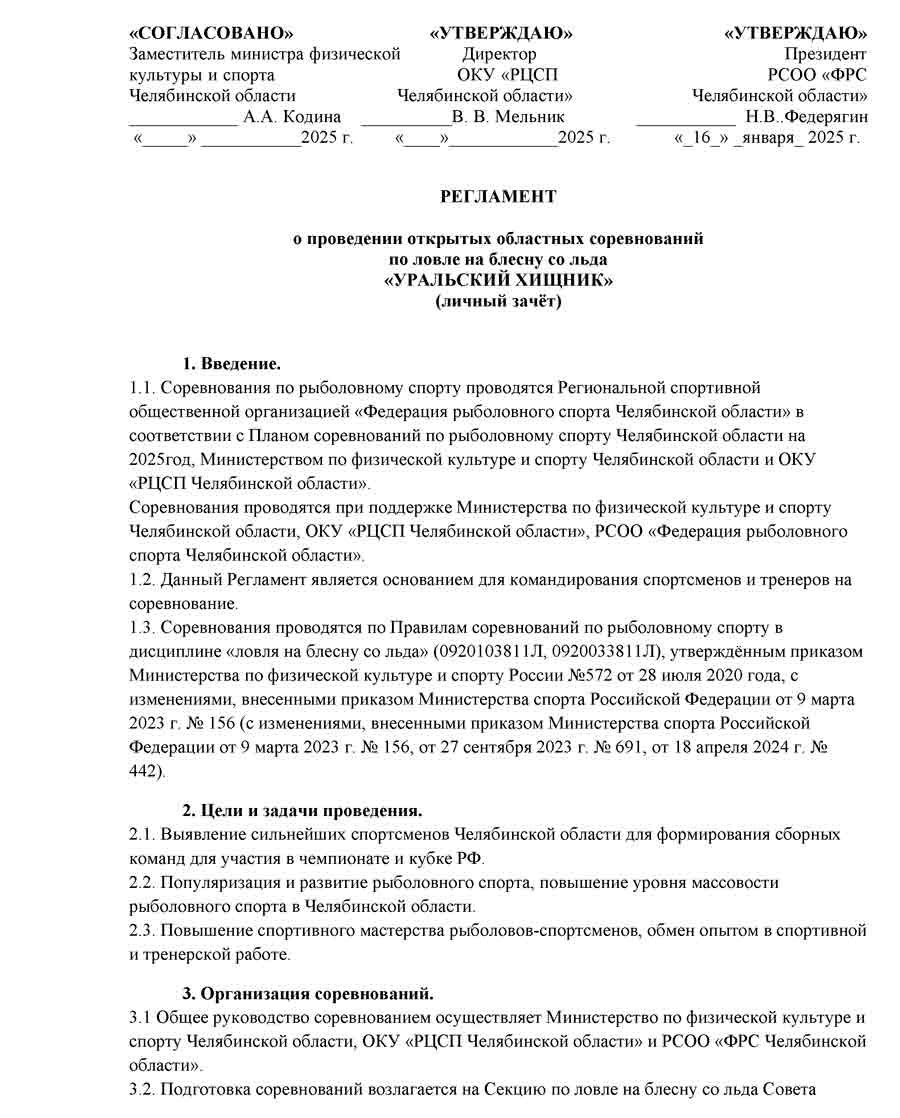 «СОГЛАСОВАНО»
Заместитель министра физической культуры и спорта
Челябинской области
____________ А.А. Кодина
«_____» ___________2025 г.

«УТВЕРЖДАЮ»
Директор
ОКУ «РЦСП
Челябинской области»
__________В. В. Мельник
«____»____________2025 г.

«УТВЕРЖДАЮ»
Президент
РСОО «ФРС
Челябинской области»
___________ Н.В..Федерягин
«_16_» _января_ 2025 г.

РЕГЛАМЕНТ

о проведении открытых областных соревнований
по ловле на блесну со льда
«УРАЛЬСКИЙ ХИЩНИК»
(личный зачёт)

1. Введение.
1.1. Соревнования по рыболовному спорту проводятся Региональной спортивной общественной организацией «Федерация рыболовного спорта Челябинской области» в соответствии с Планом соревнований по рыболовному спорту Челябинской области на 2025год, Министерством по физической культуре и спорту Челябинской области и ОКУ «РЦСП Челябинской области».
Соревнования проводятся при поддержке Министерства по физической культуре и спорту Челябинской области, ОКУ «РЦСП Челябинской области», РСОО «Федерация рыболовного спорта Челябинской области».
1.2. Данный Регламент является основанием для командирования спортсменов и тренеров на соревнование.
1.3. Соревнования проводятся по Правилам соревнований по рыболовному спорту в дисциплине «ловля на блесну со льда» (0920103811Л, 0920033811Л), утверждённым приказом Министерства по физической культуре и спорту России №572 от 28 июля 2020 года, с изменениями, внесенными приказом Министерства спорта Российской Федерации от 9 марта 2023 г. № 156 (с изменениями, внесенными приказом Министерства спорта Российской Федерации от 9 марта 2023 г. № 156, от 27 сентября 2023 г. № 691, от 18 апреля 2024 г. № 442).

2. Цели и задачи проведения.
2.1. Выявление сильнейших спортсменов Челябинской области для формирования сборных команд для участия в чемпионате и кубке РФ.
2.2. Популяризация и развитие рыболовного спорта, повышение уровня массовости рыболовного спорта в Челябинской области.
2.3. Повышение спортивного мастерства рыболовов-спортсменов, обмен опытом в спортивной и тренерской работе.

3. Организация соревнований.
3.1 Общее руководство соревнованием осуществляет Министерство по физической культуре и спорту Челябинской области, ОКУ «РЦСП Челябинской области» и РСОО «ФРС Челябинской области».
3.2. Подготовка соревнований возлагается на Секцию по ловле на блесну со льда Совета